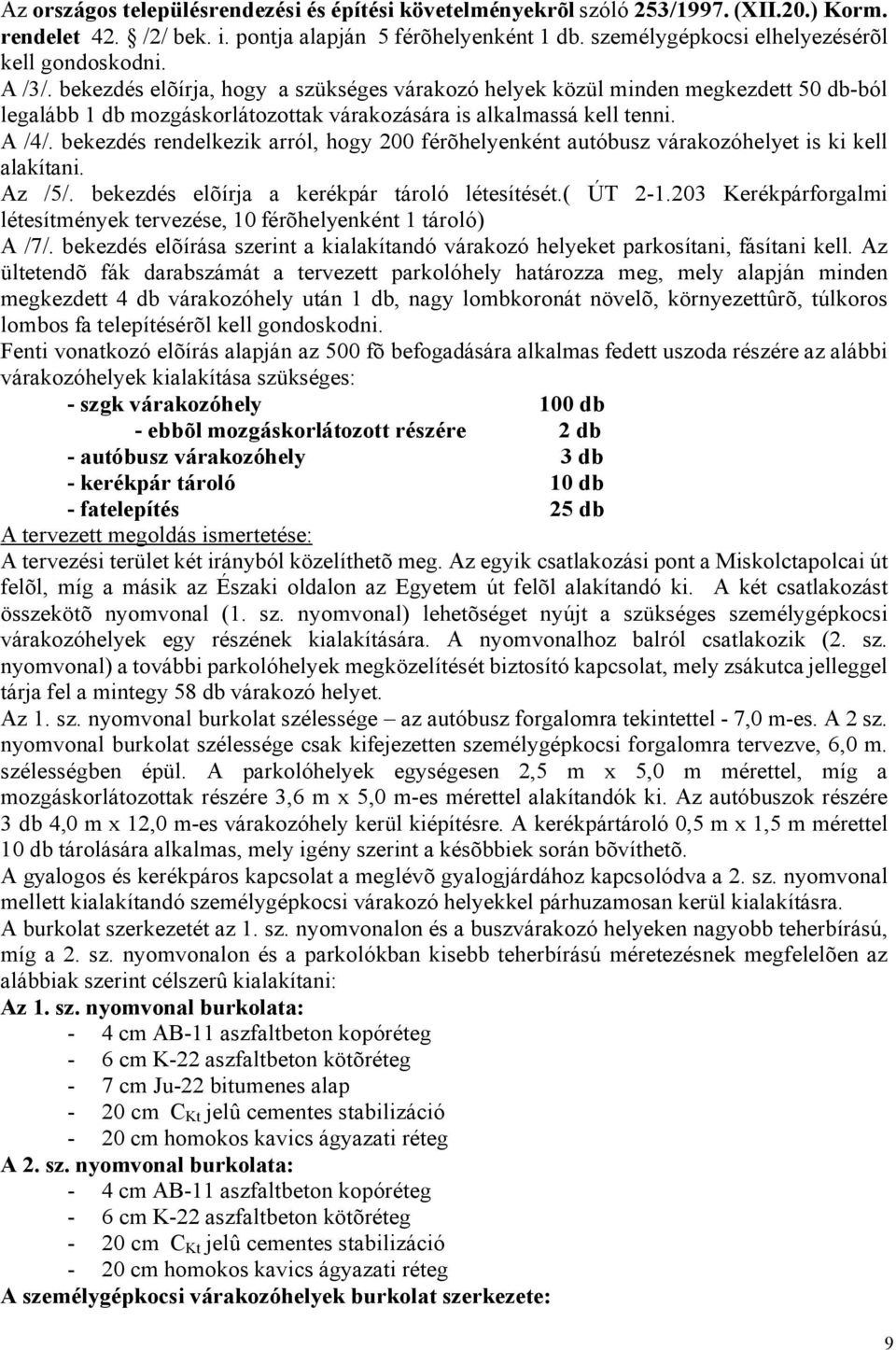 Az országos településrendezési és építési követelményekrõl szóló 253/1997. (XII.20.) Korm. rendelet 42. /2/ bek. i. pontja alapján 5 férõhelyenként 1 db. személygépkocsi elhelyezésérõl kell gondoskodni.
A /3/. bekezdés elõírja, hogy a szükséges várakozó helyek közül minden megkezdett 50 db-ból legalább 1 db mozgáskorlátozottak várakozására is alkalmassá kell tenni.
A /4/. bekezdés rendelkezik arról, hogy 200 férõhelyenként autóbusz várakozóhelyet is ki kell alakítani.
Az /5/. bekezdés elõírja a kerékpár tároló létesítését.( ÚT 2-1.203 Kerékpárforgalmi létesítmények tervezése, 10 férõhelyenként 1 tároló)
A /7/. bekezdés elõírása szerint a kialakítandó várakozó helyeket parkosítani, fásítani kell. Az ültetendõ fák darabszámát a tervezett parkolóhely határozza meg, mely alapján minden megkezdett 4 db várakozóhely után 1 db, nagy lombkoronát növelõ, környezettûrõ, túlkoros lombos fa telepítésérõl kell gondoskodni.
Fenti vonatkozó elõírás alapján az 500 fõ befogadására alkalmas fedett uszoda részére az alábbi várakozóhelyek kialakítása szükséges:

- szgk várakozóhely 100 db
- ebbõl mozgáskorlátozott részére 2 db
- autóbusz várakozóhely 3 db
- kerékpár tároló 10 db
- fatelepítés 25 db

A tervezett megoldás ismertetése:
A tervezési terület két irányból közelíthetõ meg. Az egyik csatlakozási pont a Miskolctapolcai út felõl, míg a másik az Északi oldalon az Egyetem út felõl alakítandó ki. A két csatlakozást összekötõ nyomvonal (1. sz. nyomvonal) lehetõséget nyújt a szükséges személygépkocsi várakozóhelyek egy részének kialakítására. A nyomvonalhoz balról csatlakozik (2. sz. nyomvonal) a további parkolóhelyek megközelítését biztosító kapcsolat, mely zsákutca jelleggel tárja fel a mintegy 58 db várakozó helyet.
Az 1. sz. nyomvonal burkolat szélessége – az autóbusz forgalomra tekintettel - 7,0 m-es. A 2 sz. nyomvonal burkolat szélessége csak kifejezetten személygépkocsi forgalomra tervezve, 6,0 m. szélességben épül. A parkolóhelyek egységesen 2,5 m x 5,0 m mérettel, míg a mozgáskorlátozottak részére 3,6 m x 5,0 m-es mérettel alakítandók ki. Az autóbuszok részére 3 db 4,0 m x 12,0 m-es várakozóhely kerül kiépítésre. A kerékpártároló 0,5 m x 1,5 m mérettel 10 db tárolására alkalmas, mely igény szerint a késõbbiek során bõvíthetõ.
A gyalogos és kerékpáros kapcsolat a meglévõ gyalogjárdához kapcsolódva a 2. sz. nyomvonal mellett kialakítandó személygépkocsi várakozó helyekkel párhuzamosan kerül kialakításra.
A burkolat szerkezetét az 1. sz. nyomvonalon és a buszvárakozó helyeken nagyobb teherbírású, míg a 2. sz. nyomvonalon és a parkolókban kisebb teherbírású méretezésnek megfelelõen az alábbiak szerint célszerû kialakítani:
Az 1. sz. nyomvonal burkolata:
- 4 cm AB-11 aszfaltbeton kopóréteg
- 6 cm K-22 aszfaltbeton kötõréteg
- 7 cm Ju-22 bitumenes alap
- 20 cm $C_{Kt}$ jelû cementes stabilizáció
- 20 cm homokos kavics ágyazati réteg
A 2. sz. nyomvonal burkolata:
- 4 cm AB-11 aszfaltbeton kopóréteg
- 6 cm K-22 aszfaltbeton kötõréteg
- 20 cm $C_{Kt}$ jelû cementes stabilizáció
- 20 cm homokos kavics ágyazati réteg
A személygépkocsi várakozóhelyek burkolat szerkezete:

9